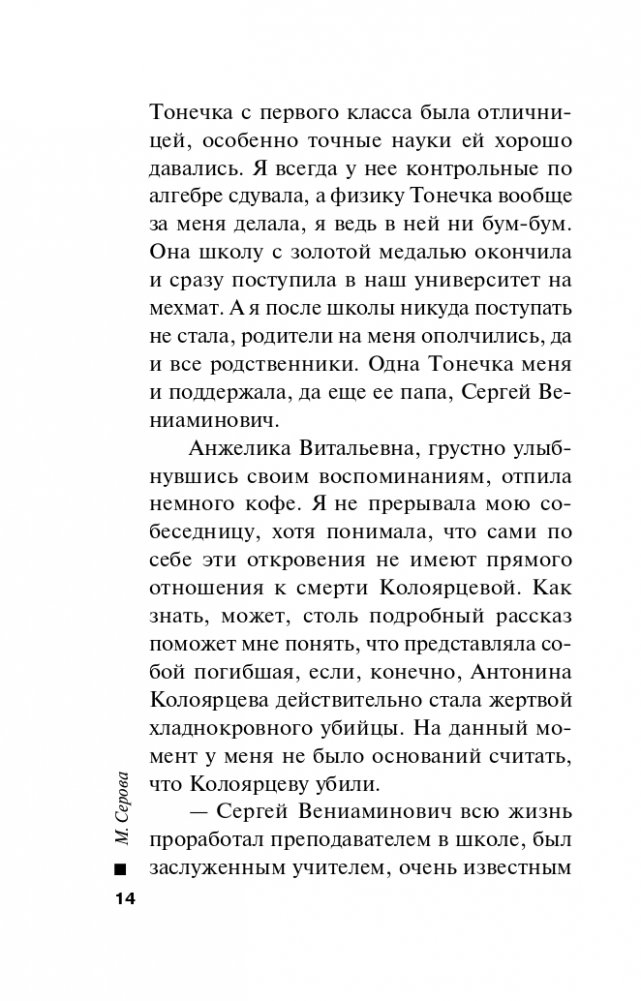 Тонечка с первого класса была отличницей, особенно точные науки ей хорошо давались. Я всегда у нее контрольные по алгебре сдувала, а физику Тонечка вообще за меня делала, я ведь в ней ни бум-бум. Она школу с золотой медалью окончила и сразу поступила в наш университет на мехмат. А я после школы никуда поступать не стала, родители на меня ополчились, да и все родственники. Одна Тонечка меня и поддержала, да еще ее папа, Сергей Вениаминович.

Анжелика Витальевна, грустно улыбнувшись своим воспоминаниям, отпила немного кофе. Я не прерывала мою собеседницу, хотя понимала, что сами по себе эти откровения не имеют прямого отношения к смерти Колоярцевой. Как знать, может, столь подробный рассказ поможет мне понять, что представляла собой погибшая, если, конечно, Антонина Колоярцева действительно стала жертвой хладнокровного убийцы. На данный момент у меня не было оснований считать, что Колоярцеву убили.

— Сергей Вениаминович всю жизнь проработал преподавателем в школе, был заслуженным учителем, очень известным

М. Серова

14